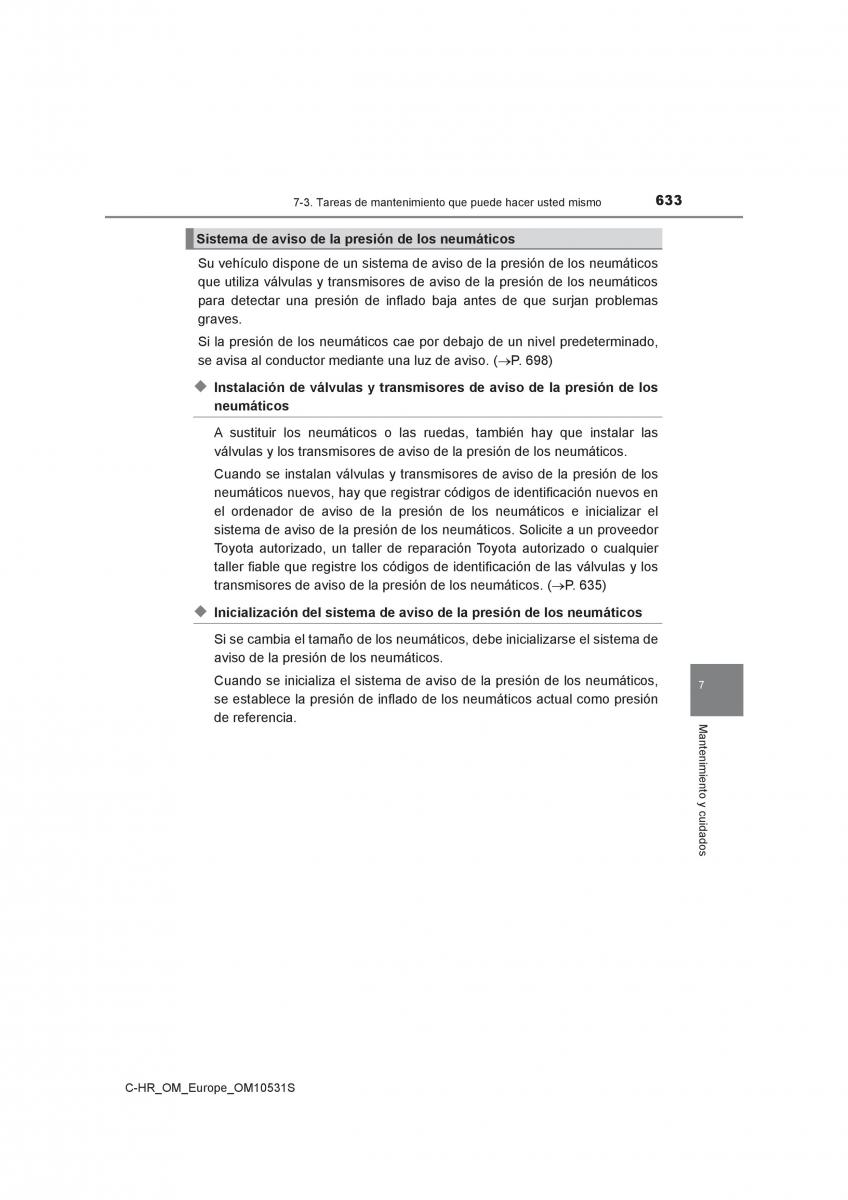 7-3. Tareas de mantenimiento que puede hacer usted mismo 633

Sistema de aviso de la presión de los neumáticos

Su vehículo dispone de un sistema de aviso de la presión de los neumáticos que utiliza válvulas y transmisores de aviso de la presión de los neumáticos para detectar una presión de inflado baja antes de que surjan problemas graves.

Si la presión de los neumáticos cae por debajo de un nivel predeterminado, se avisa al conductor mediante una luz de aviso. (→P. 698)

◆ Instalación de válvulas y transmisores de aviso de la presión de los neumáticos

A sustituir los neumáticos o las ruedas, también hay que instalar las válvulas y los transmisores de aviso de la presión de los neumáticos.

Cuando se instalan válvulas y transmisores de aviso de la presión de los neumáticos nuevos, hay que registrar códigos de identificación nuevos en el ordenador de aviso de la presión de los neumáticos e inicializar el sistema de aviso de la presión de los neumáticos. Solicite a un proveedor Toyota autorizado, un taller de reparación Toyota autorizado o cualquier taller fiable que registre los códigos de identificación de las válvulas y los transmisores de aviso de la presión de los neumáticos. (→P. 635)

◆ Inicialización del sistema de aviso de la presión de los neumáticos

Si se cambia el tamaño de los neumáticos, debe inicializarse el sistema de aviso de la presión de los neumáticos.

Cuando se inicializa el sistema de aviso de la presión de los neumáticos, se establece la presión de inflado de los neumáticos actual como presión de referencia.

7

Mantenimiento y cuidados

C-HR_OM_Europe_OM10531S